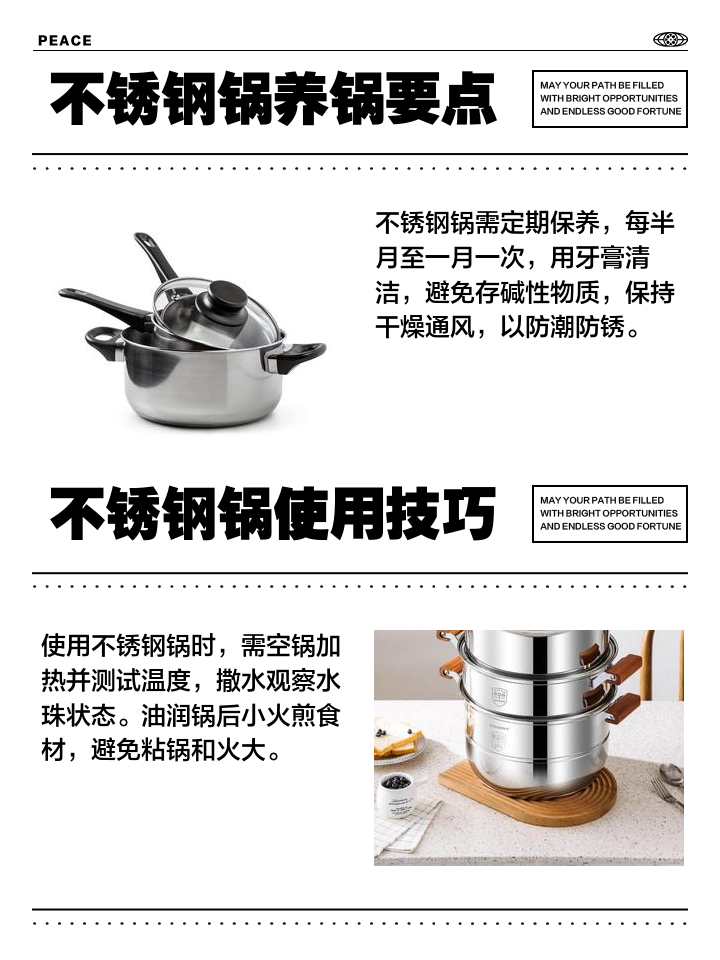 PEACE

不锈钢锅养锅要点

MAY YOUR PATH BE FILLED WITH BRIGHT OPPORTUNITIES AND ENDLESS GOOD FORTUNE

不锈钢锅需定期保养，每半月至一月一次，用牙膏清洁，避免存碱性物质，保持干燥通风，以防潮防锈。

不锈钢锅使用技巧

MAY YOUR PATH BE FILLED WITH BRIGHT OPPORTUNITIES AND ENDLESS GOOD FORTUNE

使用不锈钢锅时，需空锅加热并测试温度，撒水观察水珠状态。油润锅后小火煎食材，避免粘锅和火大。